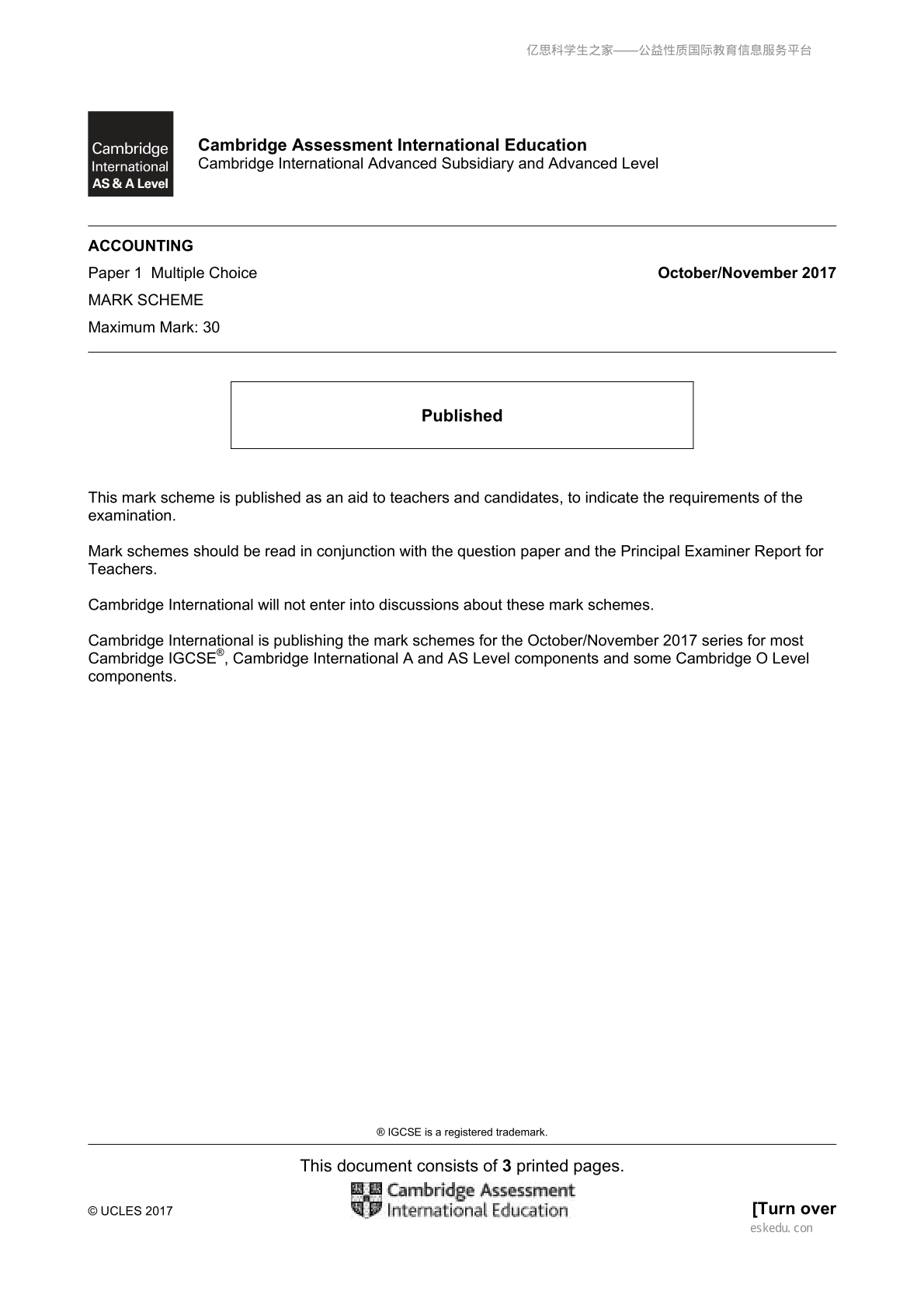 亿思科学生之家——公益性质国际教育信息服务平台

Cambridge International AS & A Level

Cambridge Assessment International Education
Cambridge International Advanced Subsidiary and Advanced Level

ACCOUNTING

Paper 1 Multiple Choice

October/November 2017

MARK SCHEME

Maximum Mark: 30

Published

This mark scheme is published as an aid to teachers and candidates, to indicate the requirements of the examination.

Mark schemes should be read in conjunction with the question paper and the Principal Examiner Report for Teachers.

Cambridge International will not enter into discussions about these mark schemes.

Cambridge International is publishing the mark schemes for the October/November 2017 series for most Cambridge IGCSE®, Cambridge International A and AS Level components and some Cambridge O Level components.

® IGCSE is a registered trademark.

This document consists of 3 printed pages.

© UCLES 2017

Cambridge Assessment International Education

[Turn over

eskedu.con